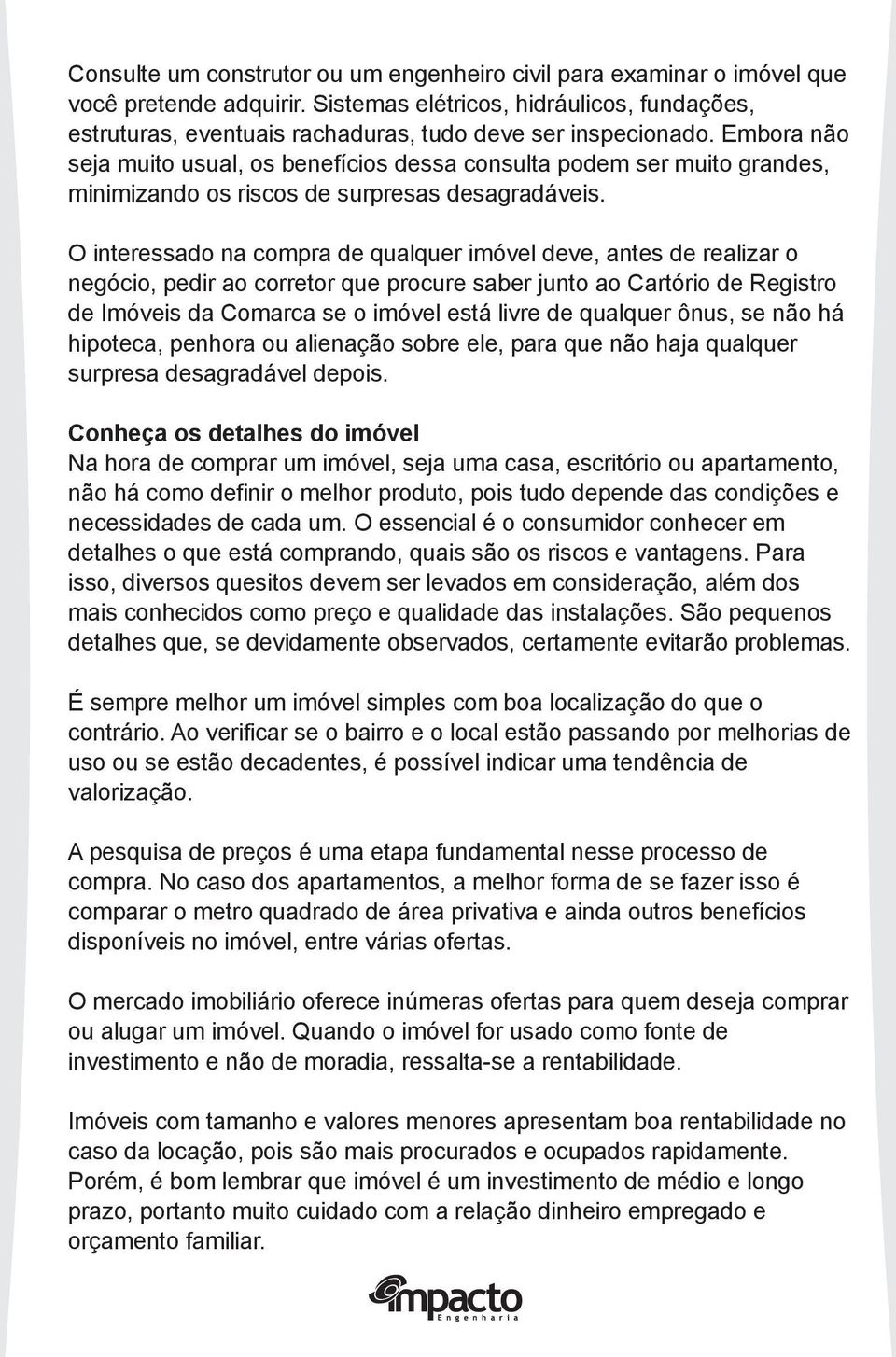 Consulte um construtor ou um engenheiro civil para examinar o imóvel que você pretende adquirir. Sistemas elétricos, hidráulicos, fundações, estruturas, eventuais rachaduras, tudo deve ser inspecionado. Embora não seja muito usual, os benefícios dessa consulta podem ser muito grandes, minimizando os riscos de surpresas desagradáveis.

O interessado na compra de qualquer imóvel deve, antes de realizar o negócio, pedir ao corretor que procure saber junto ao Cartório de Registro de Imóveis da Comarca se o imóvel está livre de qualquer ônus, se não há hipoteca, penhora ou alienação sobre ele, para que não haja qualquer surpresa desagradável depois.

Conheça os detalhes do imóvel
Na hora de comprar um imóvel, seja uma casa, escritório ou apartamento, não há como definir o melhor produto, pois tudo depende das condições e necessidades de cada um. O essencial é o consumidor conhecer em detalhes o que está comprando, quais são os riscos e vantagens. Para isso, diversos quesitos devem ser levados em consideração, além dos mais conhecidos como preço e qualidade das instalações. São pequenos detalhes que, se devidamente observados, certamente evitarão problemas.

É sempre melhor um imóvel simples com boa localização do que o contrário. Ao verificar se o bairro e o local estão passando por melhorias de uso ou se estão decadentes, é possível indicar uma tendência de valorização.

A pesquisa de preços é uma etapa fundamental nesse processo de compra. No caso dos apartamentos, a melhor forma de se fazer isso é comparar o metro quadrado de área privativa e ainda outros benefícios disponíveis no imóvel, entre várias ofertas.

O mercado imobiliário oferece inúmeras ofertas para quem deseja comprar ou alugar um imóvel. Quando o imóvel for usado como fonte de investimento e não de moradia, ressalta-se a rentabilidade.

Imóveis com tamanho e valores menores apresentam boa rentabilidade no caso da locação, pois são mais procurados e ocupados rapidamente. Porém, é bom lembrar que imóvel é um investimento de médio e longo prazo, portanto muito cuidado com a relação dinheiro empregado e orçamento familiar.

impacto
Engenharia